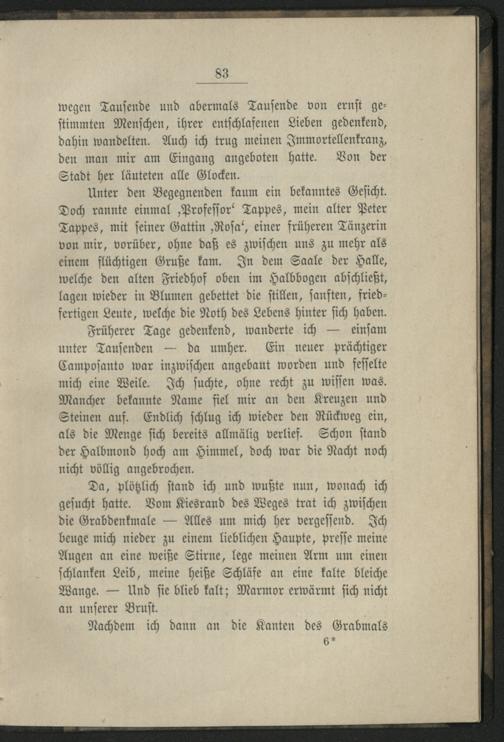 83

wegen Tausende und abermals Tausende von ernst gestimmten Menschen, ihrer entschlafenen Lieben gedenkend, dahin wandelten. Auch ich trug meinen Immortellenkranz, den man mir am Eingang angeboten hatte. Von der Stadt her läuteten alle Glocken.

Unter den Begegnenden kaum ein bekanntes Gesicht. Doch rannte einmal ‚Professor‘ Tappes, mein alter Peter Tappes, mit seiner Gattin ‚Rosa‘, einer früheren Tänzerin von mir, vorüber, ohne daß es zwischen uns zu mehr als einem flüchtigen Gruße kam. In dem Saale der Halle, welche den alten Friedhof oben im Halbbogen abschließt, lagen wieder in Blumen gebettet die stillen, sanften, friedfertigen Leute, welche die Noth des Lebens hinter sich haben.

Früherer Tage gedenkend, wanderte ich — einsam unter Tausenden — da umher. Ein neuer prächtiger Camposanto war inzwischen angebaut worden und fesselte mich eine Weile. Ich suchte, ohne recht zu wissen was. Mancher bekannte Name fiel mir an den Kreuzen und Steinen auf. Endlich schlug ich wieder den Rückweg ein, als die Menge sich bereits allmälig verlief. Schon stand der Halbmond hoch am Himmel, doch war die Nacht noch nicht völlig angebrochen.

Da, plötzlich stand ich und wußte nun, wonach ich gesucht hatte. Vom Kiesrand des Weges trat ich zwischen die Grabdenkmale — Alles um mich her vergessend. Ich beuge mich nieder zu einem lieblichen Haupte, presse meine Augen an eine weiße Stirne, lege meinen Arm um einen schlanken Leib, meine heiße Schläfe an eine kalte bleiche Wange. — Und sie blieb kalt; Marmor erwärmt sich nicht an unserer Brust.

Nachdem ich dann an die Kanten des Grabmals

6*